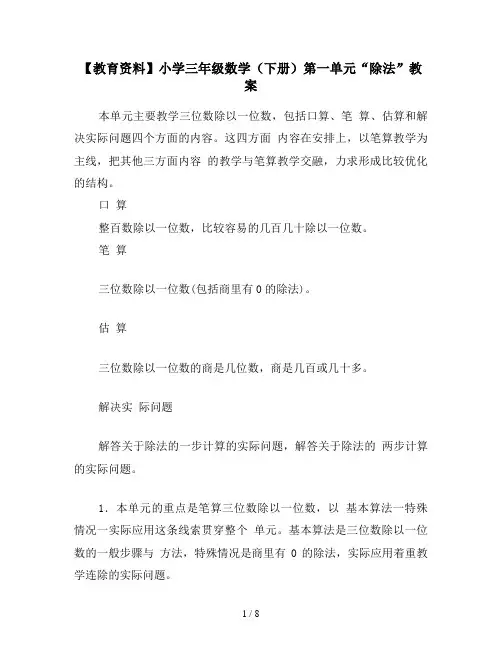 【教育资料】小学三年级数学（下册）第一单元“除法”教案

本单元主要教学三位数除以一位数，包括口算、笔 算、估算和解决实际问题四个方面的内容。这四方面 内容在安排上，以笔算教学为主线，把其他三方面内容 的教学与笔算教学交融，力求形成比较优化的结构。

口 算

整百数除以一位数，比较容易的几百几十除以一位数。

笔 算

三位数除以一位数(包括商里有 0 的除法)。

估 算

三位数除以一位数的商是几位数，商是几百或几十多。

解决实 际问题

解答关于除法的一步计算的实际问题，解答关于除法的 两步计算的实际问题。

1. 本单元的重点是笔算三位数除以一位数，以 基本算法一特殊情况一实际应用这条线索贯穿整个 单元。基本算法是三位数除以一位数的一般步骤与 方法，特殊情况是商里有 0 的除法，实际应用着重教学连除的实际问题。

1 / 8